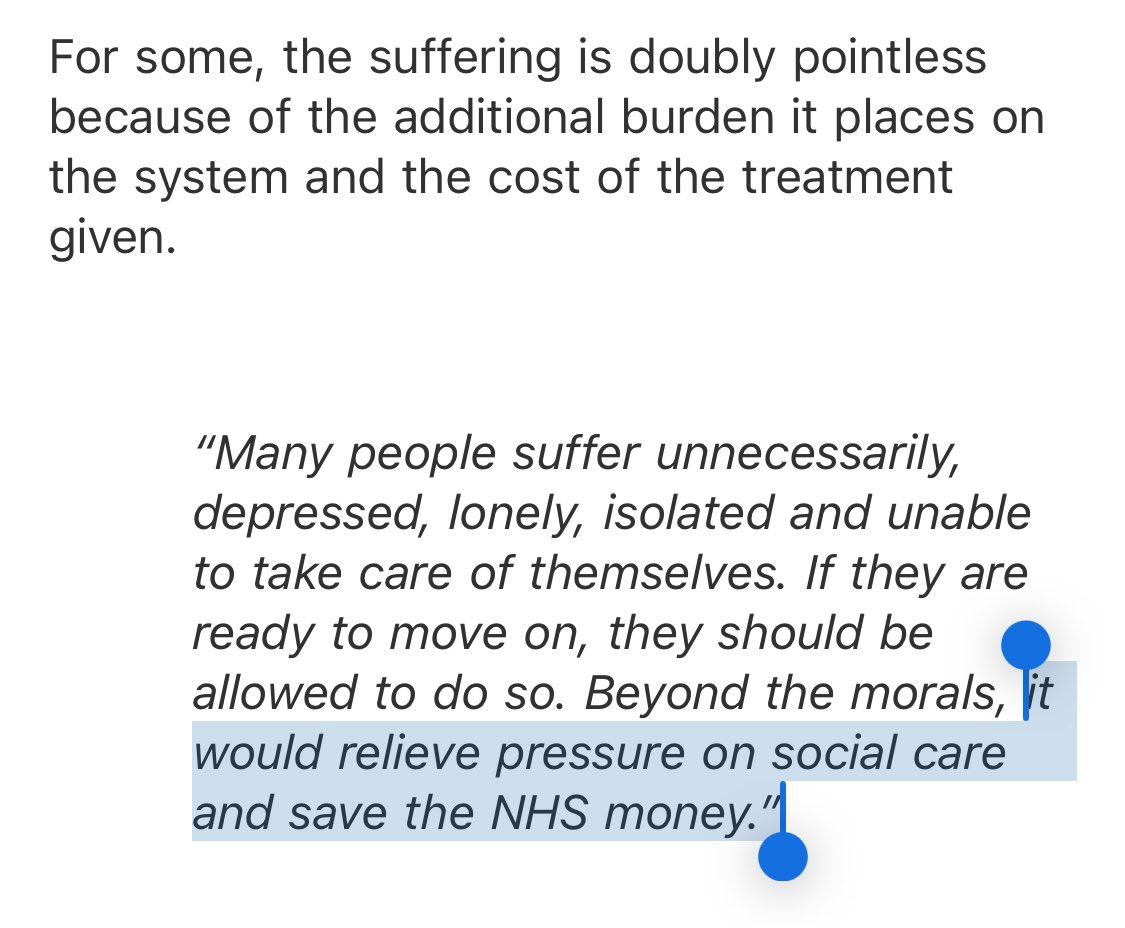 For some, the suffering is doubly pointless because of the additional burden it places on the system and the cost of the treatment given.

"Many people suffer unnecessarily, depressed, lonely, isolated and unable to take care of themselves. If they are ready to move on, they should be allowed to do so. Beyond the morals, it would relieve pressure on social care and save the NHS money."